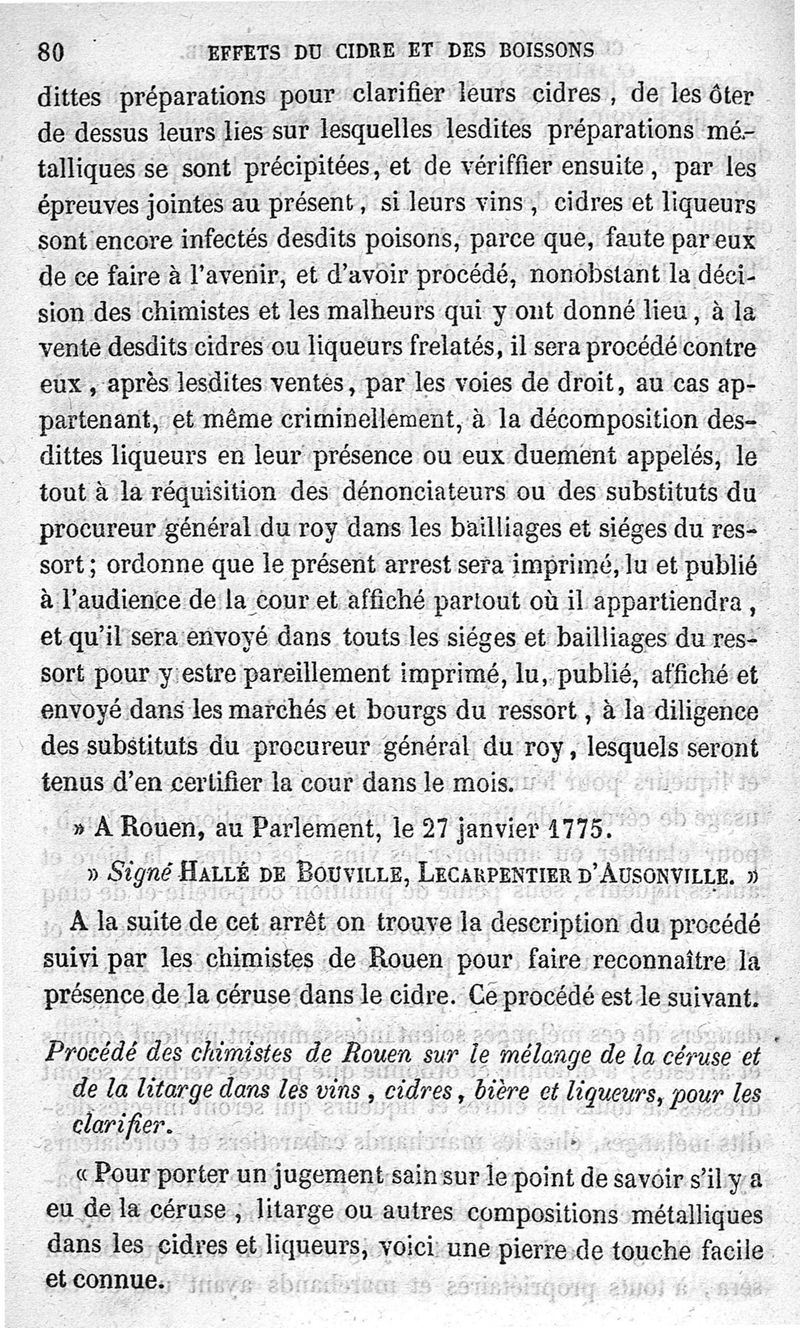 80 EFFETS DU CIDRE ET DES BOISSONS

dittes préparations pour clarifier leurs cidres, de les ôter de dessus leurs lies sur lesquelles lesdites préparations métalliques se sont précipitées, et de vériffier ensuite, par les épreuves jointes au présent, si leurs vins, cidres et liqueurs sont encore infectés desdits poisons, parce que, faute par eux de ce faire à l'avenir, et d'avoir procédé, nonobstant la décision des chimistes et les malheurs qui y ont donné lieu, à la vente desdits cidres ou liqueurs frelatés, il sera procédé contre eux, après lesdites ventes, par les voies de droit, au cas appartenant, et même criminellement, à la décomposition desdittes liqueurs en leur présence ou eux duement appelés, le tout à la réquisition des dénonciateurs ou des substituts du procureur général du roy dans les bailliages et siéges du ressort; ordonne que le présent arrest sera imprimé, lu et publié à l'audience de la cour et affiché partout où il appartiendra, et qu'il sera envoyé dans touts les siéges et bailliages du ressort pour y estre pareillement imprimé, lu, publié, affiché et envoyé dans les marchés et bourgs du ressort, à la diligence des substituts du procureur général du roy, lesquels seront tenus d'en certifier la cour dans le mois.

» A Rouen, au Parlement, le 27 janvier 1775.

» Signé HALLÉ DE BOUVILLE, LECARPENTIER D'AUSONVILLE. »

A la suite de cet arrêt on trouve la description du procédé suivi par les chimistes de Rouen pour faire reconnaître la présence de la céruse dans le cidre. Ce procédé est le suivant.

Procédé des chimistes de Rouen sur le mélange de la céruse et de la litarge dans les vins, cidres, bière et liqueurs, pour les clarifier.

« Pour porter un jugement sain sur le point de savoir s'il y a eu de la céruse, litarge ou autres compositions métalliques dans les cidres et liqueurs, voici une pierre de touche facile et connue.